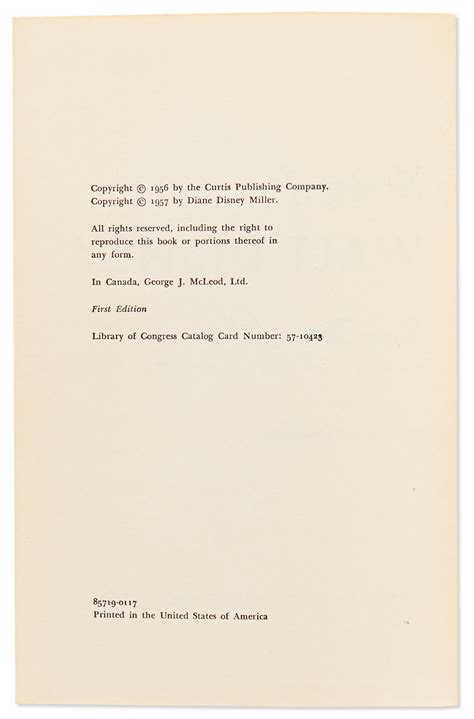 Copyright © 1956 by the Curtis Publishing Company.
Copyright © 1957 by Diane Disney Miller.

All rights reserved, including the right to reproduce this book or portions thereof in any form.

In Canada, George J. McLeod, Ltd.

First Edition

Library of Congress Catalog Card Number: 57-10423

85719-0117
Printed in the United States of America